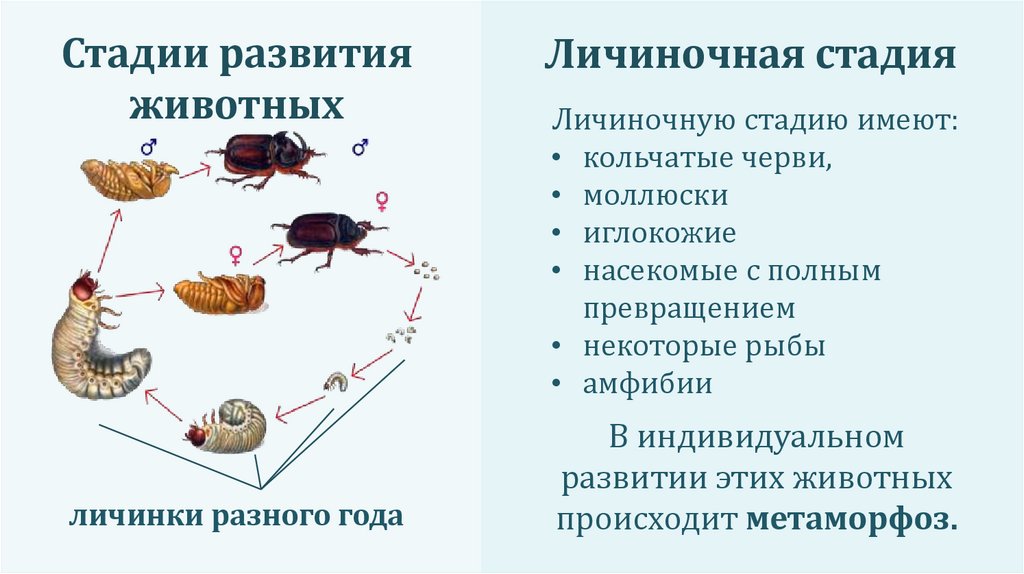 Стадии развития животных

♂

♂

♀

♀

личинки разного года

Личиночная стадия

Личиночную стадию имеют:
• кольчатые черви,
• моллюски
• иглокожие
• насекомые с полным превращением
• некоторые рыбы
• амфибии

В индивидуальном развитии этих животных происходит метаморфоз.